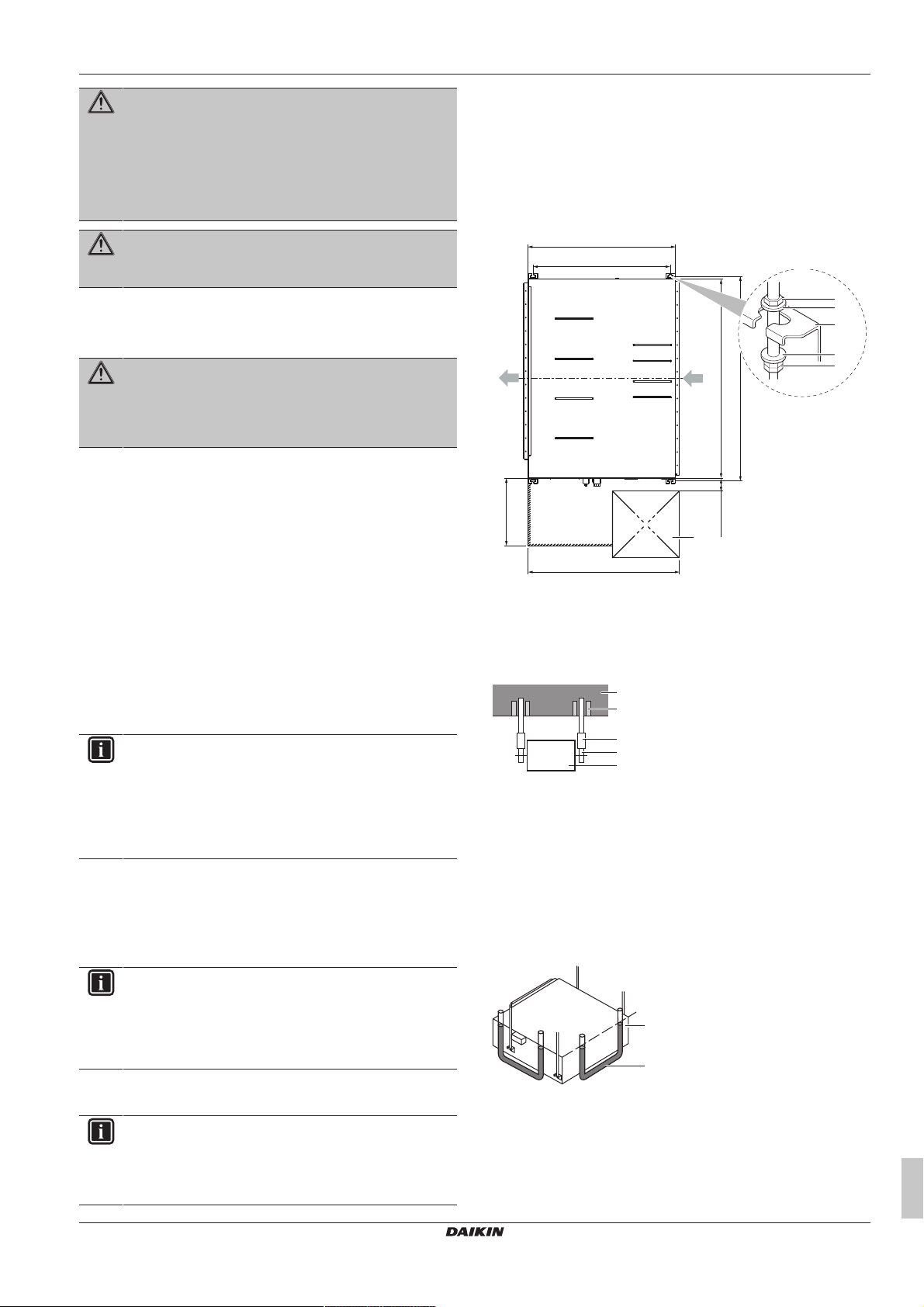 DAIKIN